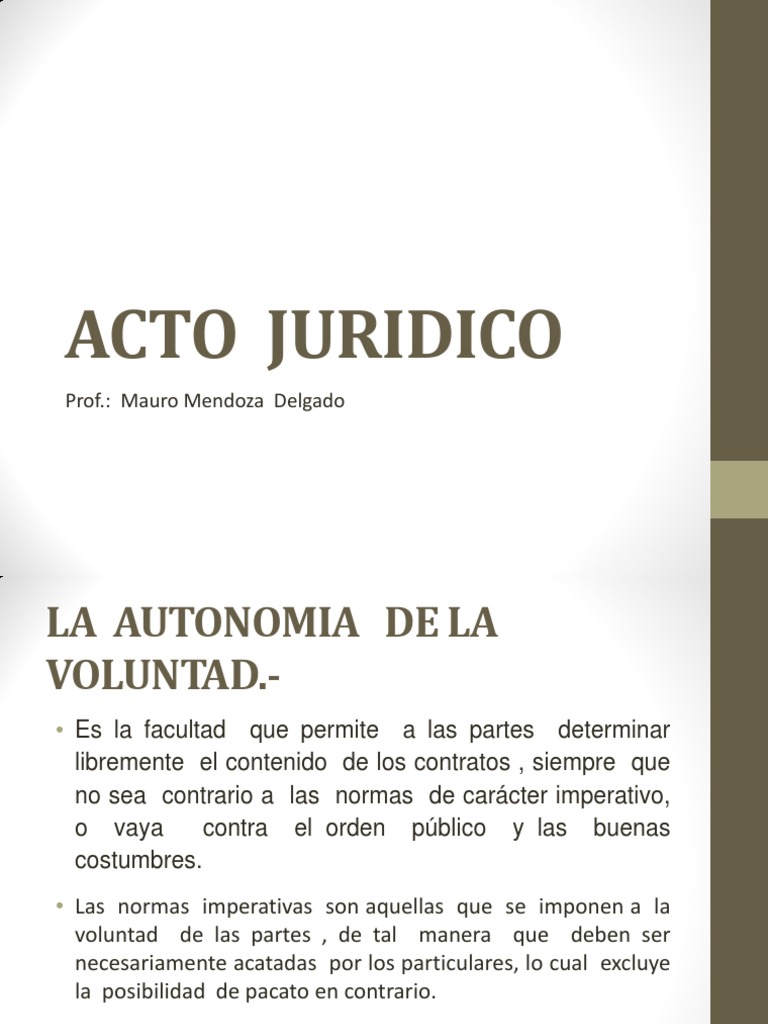 ACTO JURIDICO

Prof.: Mauro Mendoza Delgado

LA AUTONOMIA DE LA VOLUNTAD.-

• Es la facultad que permite a las partes determinar libremente el contenido de los contratos , siempre que no sea contrario a las normas de carácter imperativo, o vaya contra el orden público y las buenas costumbres.

• Las normas imperativas son aquellas que se imponen a la voluntad de las partes , de tal manera que deben ser necesariamente acatadas por los particulares, lo cual excluye la posibilidad de pacato en contrario.